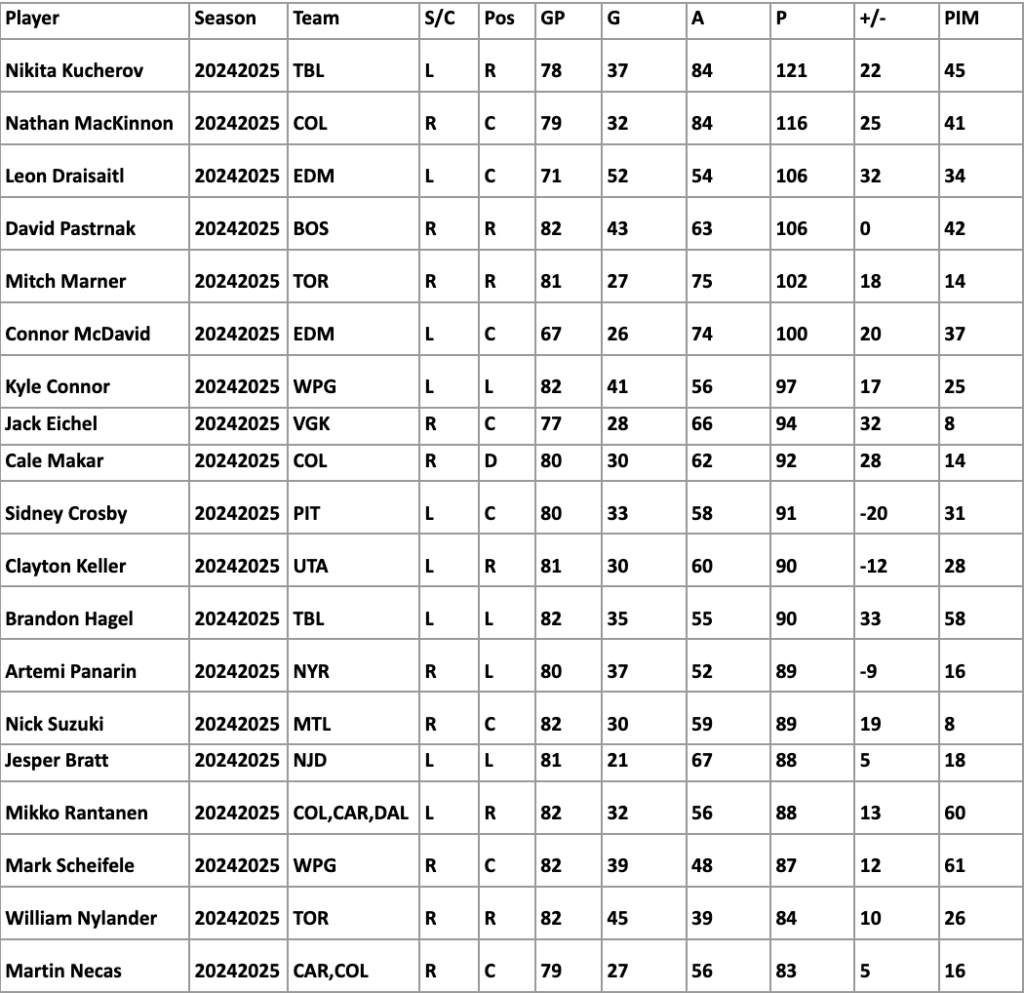 | Player | Season | Team | S/C | Pos | GP | G | A | P | +/- | PIM |
|---|---|---|---|---|---|---|---|---|---|---|
| Nikita Kucherov | 20242025 | TBL | L | R | 78 | 37 | 84 | 121 | 22 | 45 |
| Nathan MacKinnon | 20242025 | COL | R | C | 79 | 32 | 84 | 116 | 25 | 41 |
| Leon Draisaitl | 20242025 | EDM | L | C | 71 | 52 | 54 | 106 | 32 | 34 |
| David Pastrnak | 20242025 | BOS | R | R | 82 | 43 | 63 | 106 | 0 | 42 |
| Mitch Marner | 20242025 | TOR | R | R | 81 | 27 | 75 | 102 | 18 | 14 |
| Connor McDavid | 20242025 | EDM | L | C | 67 | 26 | 74 | 100 | 20 | 37 |
| Kyle Connor | 20242025 | WPG | L | L | 82 | 41 | 56 | 97 | 17 | 25 |
| Jack Eichel | 20242025 | VGK | R | C | 77 | 28 | 66 | 94 | 32 | 8 |
| Cale Makar | 20242025 | COL | R | D | 80 | 30 | 62 | 92 | 28 | 14 |
| Sidney Crosby | 20242025 | PIT | L | C | 80 | 33 | 58 | 91 | -20 | 31 |
| Clayton Keller | 20242025 | UTA | L | R | 81 | 30 | 60 | 90 | -12 | 28 |
| Brandon Hagel | 20242025 | TBL | L | L | 82 | 35 | 55 | 90 | 33 | 58 |
| Artemi Panarin | 20242025 | NYR | R | L | 80 | 37 | 52 | 89 | -9 | 16 |
| Nick Suzuki | 20242025 | MTL | R | C | 82 | 30 | 59 | 89 | 19 | 8 |
| Jesper Bratt | 20242025 | NJD | L | L | 81 | 21 | 67 | 88 | 5 | 18 |
| Mikko Rantanen | 20242025 | COL,CAR,DAL | L | R | 82 | 32 | 56 | 88 | 13 | 60 |
| Mark Scheifele | 20242025 | WPG | R | C | 82 | 39 | 48 | 87 | 12 | 61 |
| William Nylander | 20242025 | TOR | R | R | 82 | 45 | 39 | 84 | 10 | 26 |
| Martin Necas | 20242025 | CAR,COL | R | C | 79 | 27 | 56 | 83 | 5 | 16 |